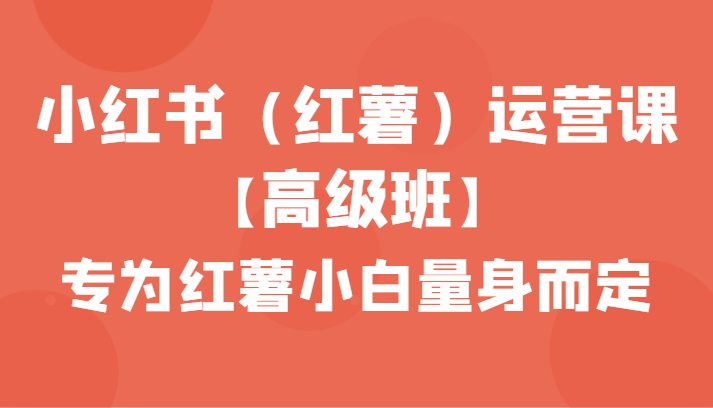 小红书（红薯）运营课
【高级班】
专为红薯小白量身而定